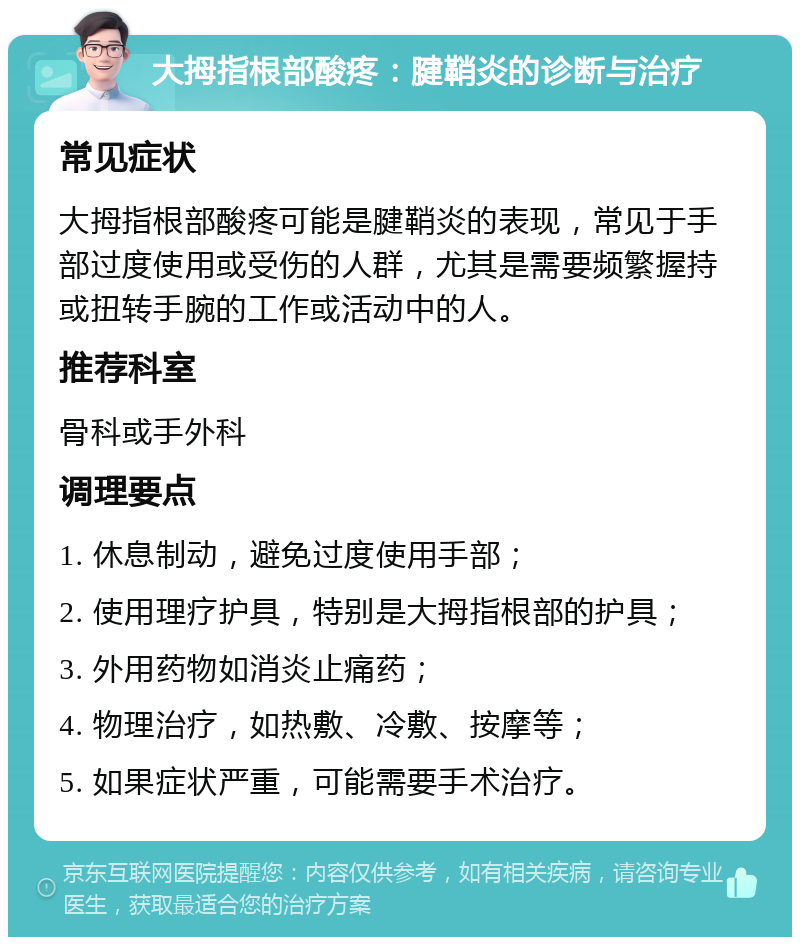 大拇指根部酸疼：腱鞘炎的诊断与治疗

常见症状

大拇指根部酸疼可能是腱鞘炎的表现，常见于手部过度使用或受伤的人群，尤其是需要频繁握持或扭转手腕的工作或活动中的人。

推荐科室

骨科或手外科

调理要点

1. 休息制动，避免过度使用手部；

2. 使用理疗护具，特别是大拇指根部的护具；

3. 外用药物如消炎止痛药；

4. 物理治疗，如热敷、冷敷、按摩等；

5. 如果症状严重，可能需要手术治疗。

京东互联网医院提醒您：内容仅供参考，如有相关疾病，请咨询专业医生，获取最适合您的治疗方案